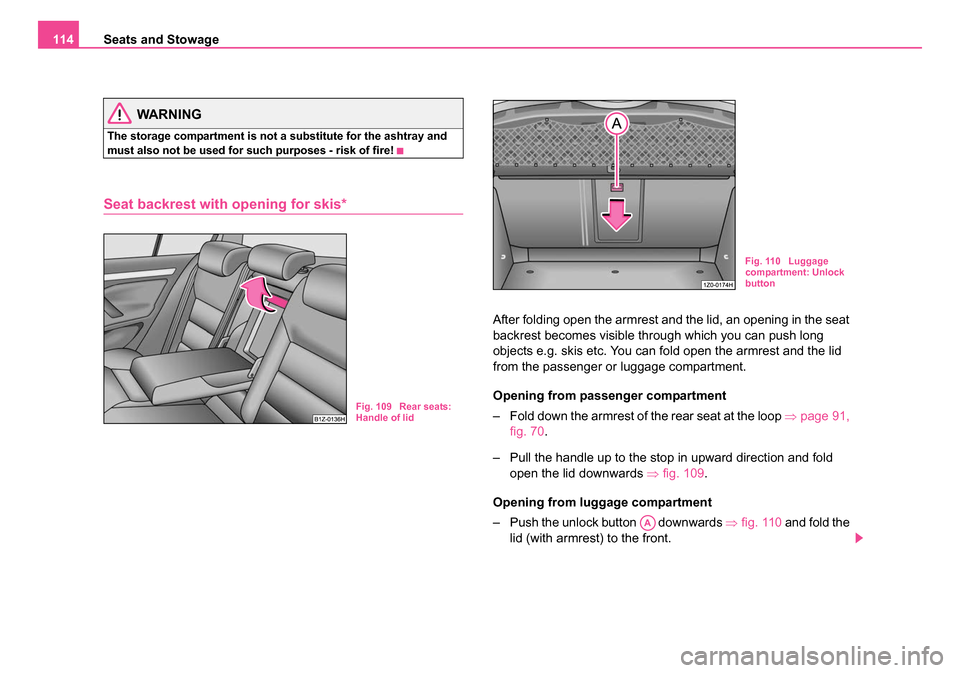 114 Seats and Stowage

WARNING

The storage compartment is not a substitute for the ashtray and must also not be used for such purposes - risk of fire!

Seat backrest with opening for skis*

B1Z-0136H

Fig. 109 Rear seats: Handle of lid

A

1Z0-0174H

Fig. 110 Luggage compartment: Unlock button

After folding open the armrest and the lid, an opening in the seat backrest becomes visible through which you can push long objects e.g. skis etc. You can fold open the armrest and the lid from the passenger or luggage compartment.

Opening from passenger compartment

– Fold down the armrest of the rear seat at the loop ⇒ page 91, fig. 70.

– Pull the handle up to the stop in upward direction and fold open the lid downwards ⇒ fig. 109.

Opening from luggage compartment

– Push the unlock button A downwards ⇒ fig. 110 and fold the lid (with armrest) to the front.

carmanualsonline.info